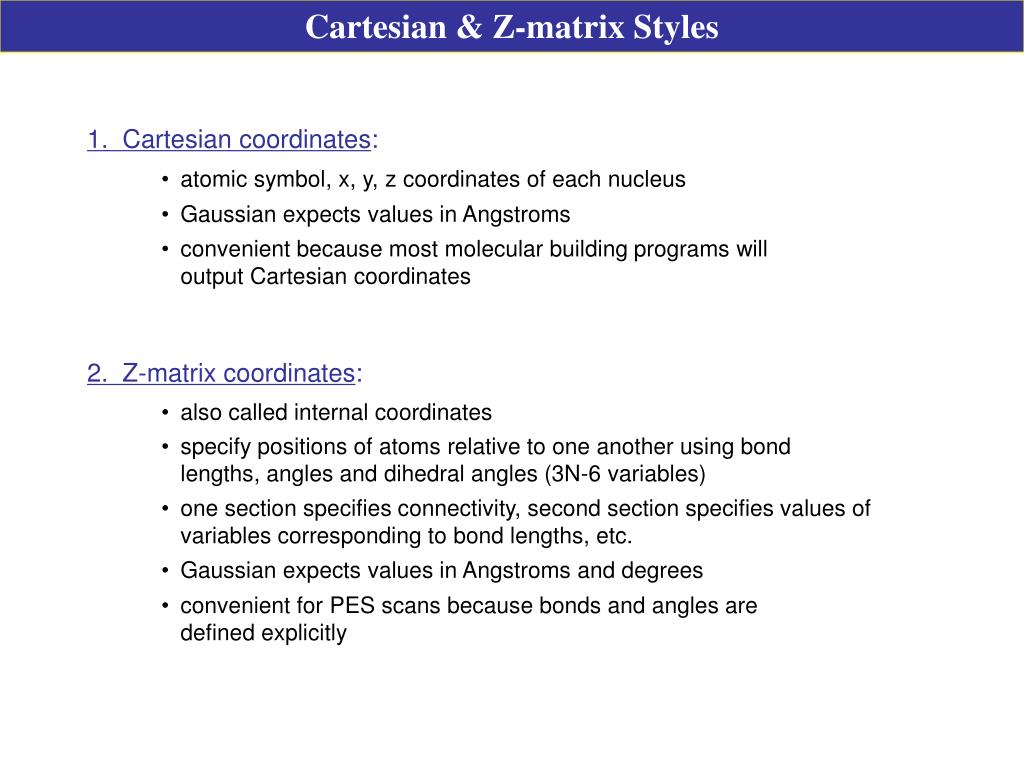 Cartesian & Z-matrix Styles

1. Cartesian coordinates:

• atomic symbol, x, y, z coordinates of each nucleus
• Gaussian expects values in Angstroms
• convenient because most molecular building programs will output Cartesian coordinates

2. Z-matrix coordinates:

• also called internal coordinates
• specify positions of atoms relative to one another using bond lengths, angles and dihedral angles (3N-6 variables)
• one section specifies connectivity, second section specifies values of variables corresponding to bond lengths, etc.
• Gaussian expects values in Angstroms and degrees
• convenient for PES scans because bonds and angles are defined explicitly